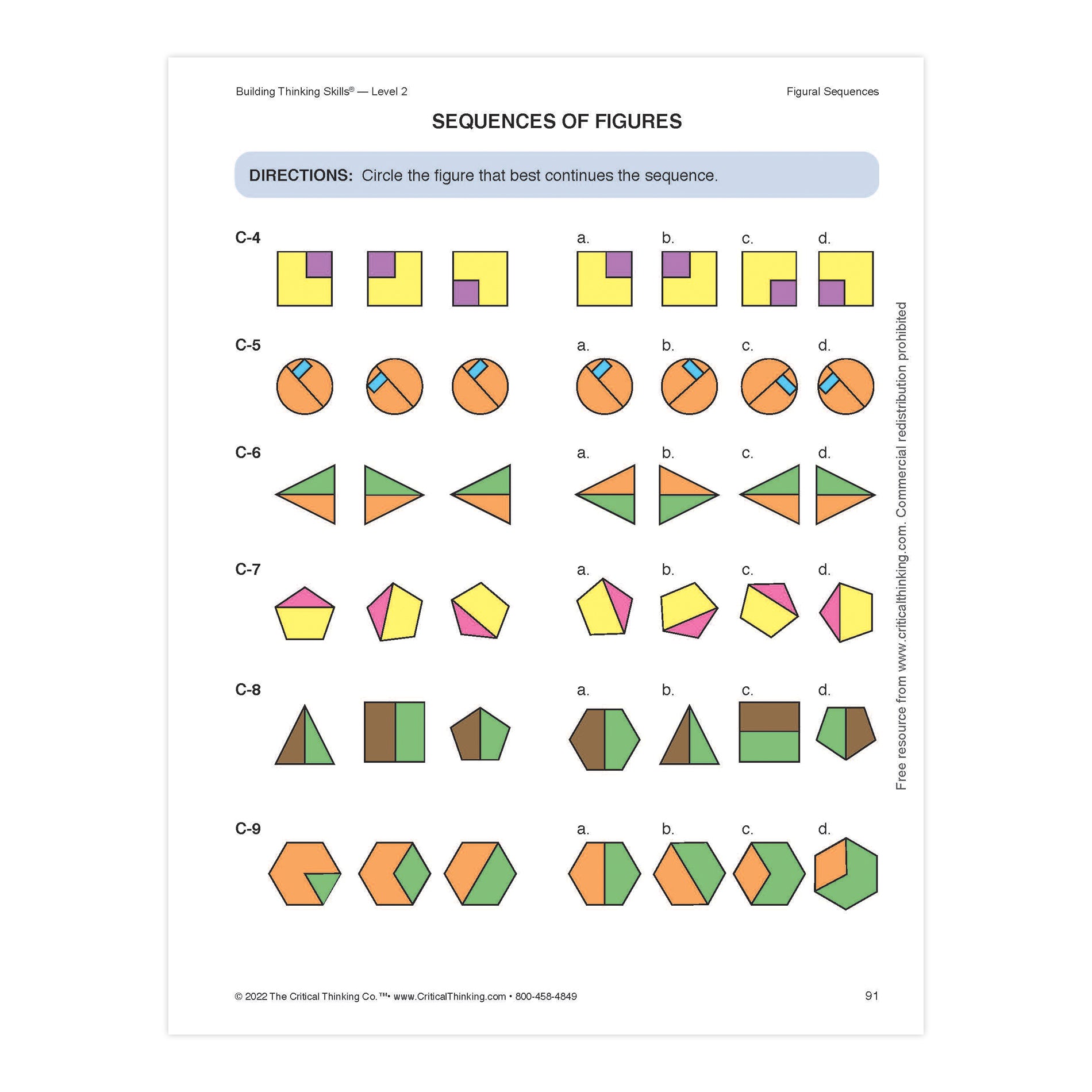 Building Thinking Skills® — Level 2

Figural Sequences

SEQUENCES OF FIGURES

DIRECTIONS: Circle the figure that best continues the sequence.

C-4

a. b. c. d.

C-5

a. b. c. d.

C-6

a. b. c. d.

C-7

a. b. c. d.

C-8

a. b. c. d.

C-9

a. b. c. d.

Free resource from www.criticalthinking.com. Commercial redistribution prohibited

© 2022 The Critical Thinking Co.™• www.CriticalThinking.com • 800-458-4849

91